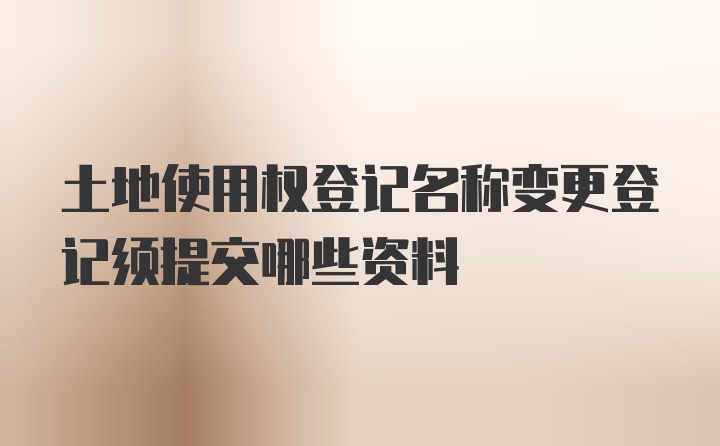 土地使用权登记名称变更登记须提交哪些资料